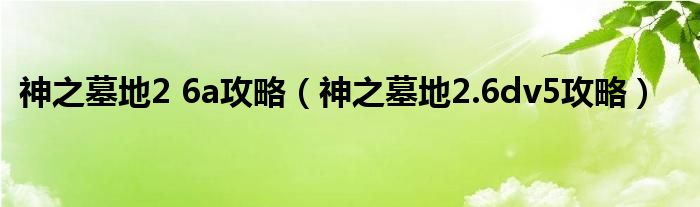 神之墓地2 6a攻略（神之墓地2.6dv5攻略）